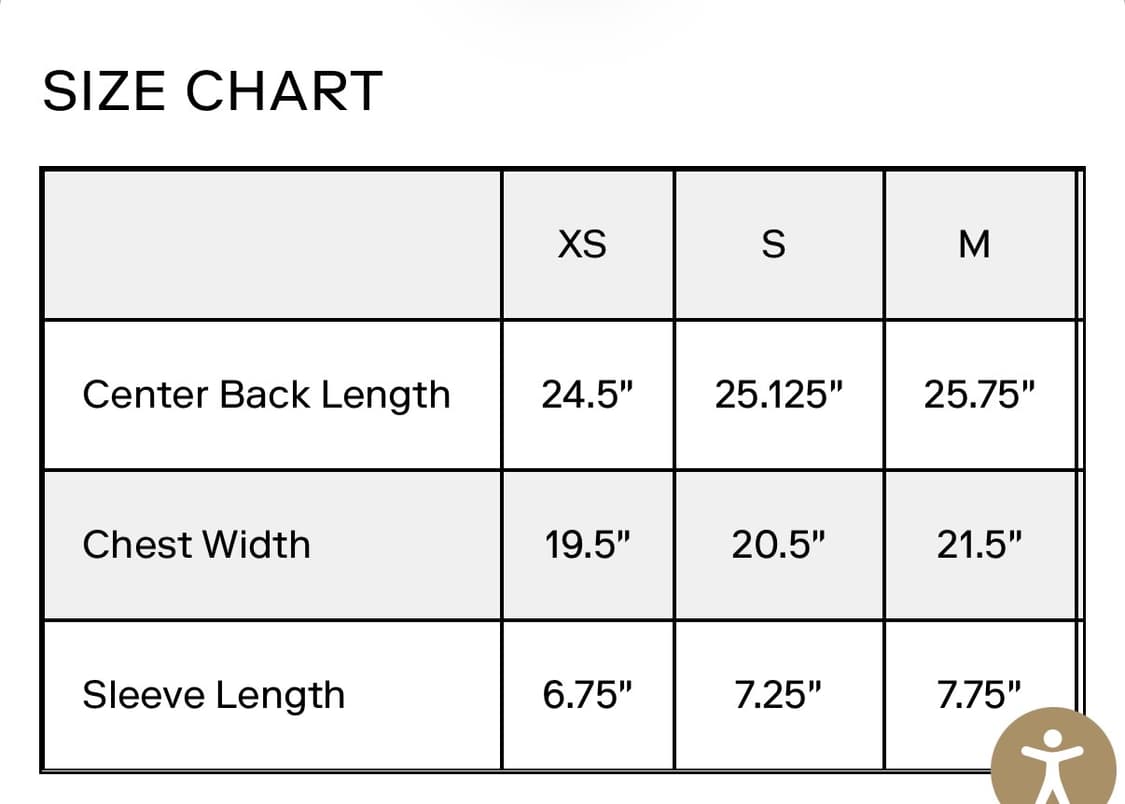 SIZE CHART

| | XS | S | M |
|---|---|---|---|
| Center Back Length | 24.5" | 25.125" | 25.75" |
| Chest Width | 19.5" | 20.5" | 21.5" |
| Sleeve Length | 6.75" | 7.25" | 7.75" |